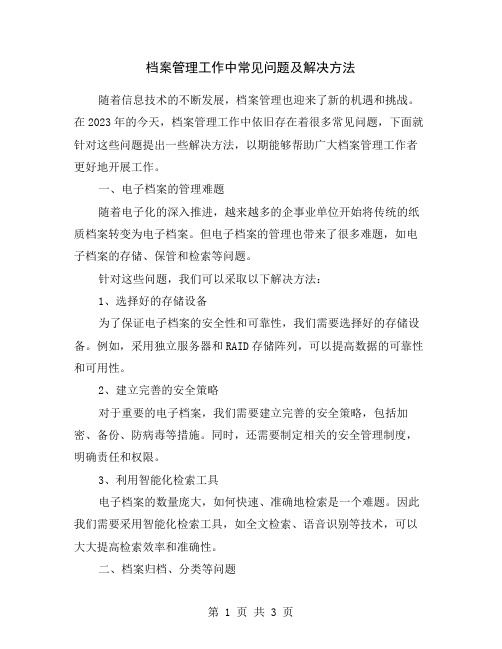 档案管理工作中常见问题及解决方法

随着信息技术的不断发展，档案管理也迎来了新的机遇和挑战。在2023年的今天，档案管理工作中依旧存在着很多常见问题，下面就针对这些问题提出一些解决方法，以期能够帮助广大档案管理工作者更好地开展工作。

一、电子档案的管理难题

随着电子化的深入推进，越来越多的企事业单位开始将传统的纸质档案转变为电子档案。但电子档案的管理也带来了很多难题，如电子档案的存储、保管和检索等问题。

针对这些问题，我们可以采取以下解决方法：

1、选择好的存储设备

为了保证电子档案的安全性和可靠性，我们需要选择好的存储设备。例如，采用独立服务器和RAID存储阵列，可以提高数据的可靠性和可用性。

2、建立完善的安全策略

对于重要的电子档案，我们需要建立完善的安全策略，包括加密、备份、防病毒等措施。同时，还需要制定相关的安全管理制度，明确责任和权限。

3、利用智能化检索工具

电子档案的数量庞大，如何快速、准确地检索是一个难题。因此我们需要采用智能化检索工具，如全文检索、语音识别等技术，可以大大提高检索效率和准确性。

二、档案归档、分类等问题

第 1 页 共 3 页